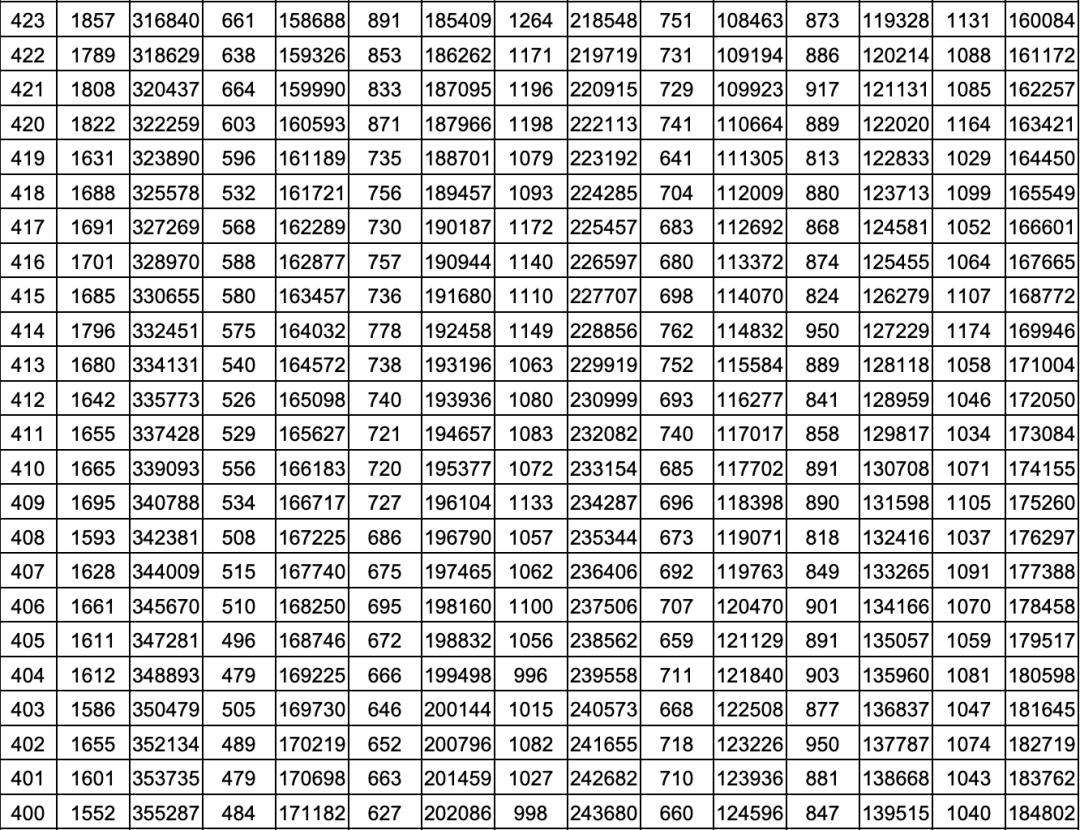 | 423 | 1857 | 316840 | 661 | 158688 | 891 | 185409 | 1264 | 218548 | 751 | 108463 | 873 | 119328 | 1131 | 160084 |
|---|---|---|---|---|---|---|---|---|---|---|---|---|---|---|
| 422 | 1789 | 318629 | 638 | 159326 | 853 | 186262 | 1171 | 219719 | 731 | 109194 | 886 | 120214 | 1088 | 161172 |
| 421 | 1808 | 320437 | 664 | 159990 | 833 | 187095 | 1196 | 220915 | 729 | 109923 | 917 | 121131 | 1085 | 162257 |
| 420 | 1822 | 322259 | 603 | 160593 | 871 | 187966 | 1198 | 222113 | 741 | 110664 | 889 | 122020 | 1164 | 163421 |
| 419 | 1631 | 323890 | 596 | 161189 | 735 | 188701 | 1079 | 223192 | 641 | 111305 | 813 | 122833 | 1029 | 164450 |
| 418 | 1688 | 325578 | 532 | 161721 | 756 | 189457 | 1093 | 224285 | 704 | 112009 | 880 | 123713 | 1099 | 165549 |
| 417 | 1691 | 327269 | 568 | 162289 | 730 | 190187 | 1172 | 225457 | 683 | 112692 | 868 | 124581 | 1052 | 166601 |
| 416 | 1701 | 328970 | 588 | 162877 | 757 | 190944 | 1140 | 226597 | 680 | 113372 | 874 | 125455 | 1064 | 167665 |
| 415 | 1685 | 330655 | 580 | 163457 | 736 | 191680 | 1110 | 227707 | 698 | 114070 | 824 | 126279 | 1107 | 168772 |
| 414 | 1796 | 332451 | 575 | 164032 | 778 | 192458 | 1149 | 228856 | 762 | 114832 | 950 | 127229 | 1174 | 169946 |
| 413 | 1680 | 334131 | 540 | 164572 | 738 | 193196 | 1063 | 229919 | 752 | 115584 | 889 | 128118 | 1058 | 171004 |
| 412 | 1642 | 335773 | 526 | 165098 | 740 | 193936 | 1080 | 230999 | 693 | 116277 | 841 | 128959 | 1046 | 172050 |
| 411 | 1655 | 337428 | 529 | 165627 | 721 | 194657 | 1083 | 232082 | 740 | 117017 | 858 | 129817 | 1034 | 173084 |
| 410 | 1665 | 339093 | 556 | 166183 | 720 | 195377 | 1072 | 233154 | 685 | 117702 | 891 | 130708 | 1071 | 174155 |
| 409 | 1695 | 340788 | 534 | 166717 | 727 | 196104 | 1133 | 234287 | 696 | 118398 | 890 | 131598 | 1105 | 175260 |
| 408 | 1593 | 342381 | 508 | 167225 | 686 | 196790 | 1057 | 235344 | 673 | 119071 | 818 | 132416 | 1037 | 176297 |
| 407 | 1628 | 344009 | 515 | 167740 | 675 | 197465 | 1062 | 236406 | 692 | 119763 | 849 | 133265 | 1091 | 177388 |
| 406 | 1661 | 345670 | 510 | 168250 | 695 | 198160 | 1100 | 237506 | 707 | 120470 | 901 | 134166 | 1070 | 178458 |
| 405 | 1611 | 347281 | 496 | 168746 | 672 | 198832 | 1056 | 238562 | 659 | 121129 | 891 | 135057 | 1059 | 179517 |
| 404 | 1612 | 348893 | 479 | 169225 | 666 | 199498 | 996 | 239558 | 711 | 121840 | 903 | 135960 | 1081 | 180598 |
| 403 | 1586 | 350479 | 505 | 169730 | 646 | 200144 | 1015 | 240573 | 668 | 122508 | 877 | 136837 | 1047 | 181645 |
| 402 | 1655 | 352134 | 489 | 170219 | 652 | 200796 | 1082 | 241655 | 718 | 123226 | 950 | 137787 | 1074 | 182719 |
| 401 | 1601 | 353735 | 479 | 170698 | 663 | 201459 | 1027 | 242682 | 710 | 123936 | 881 | 138668 | 1043 | 183762 |
| 400 | 1552 | 355287 | 484 | 171182 | 627 | 202086 | 998 | 243680 | 660 | 124596 | 847 | 139515 | 1040 | 184802 |